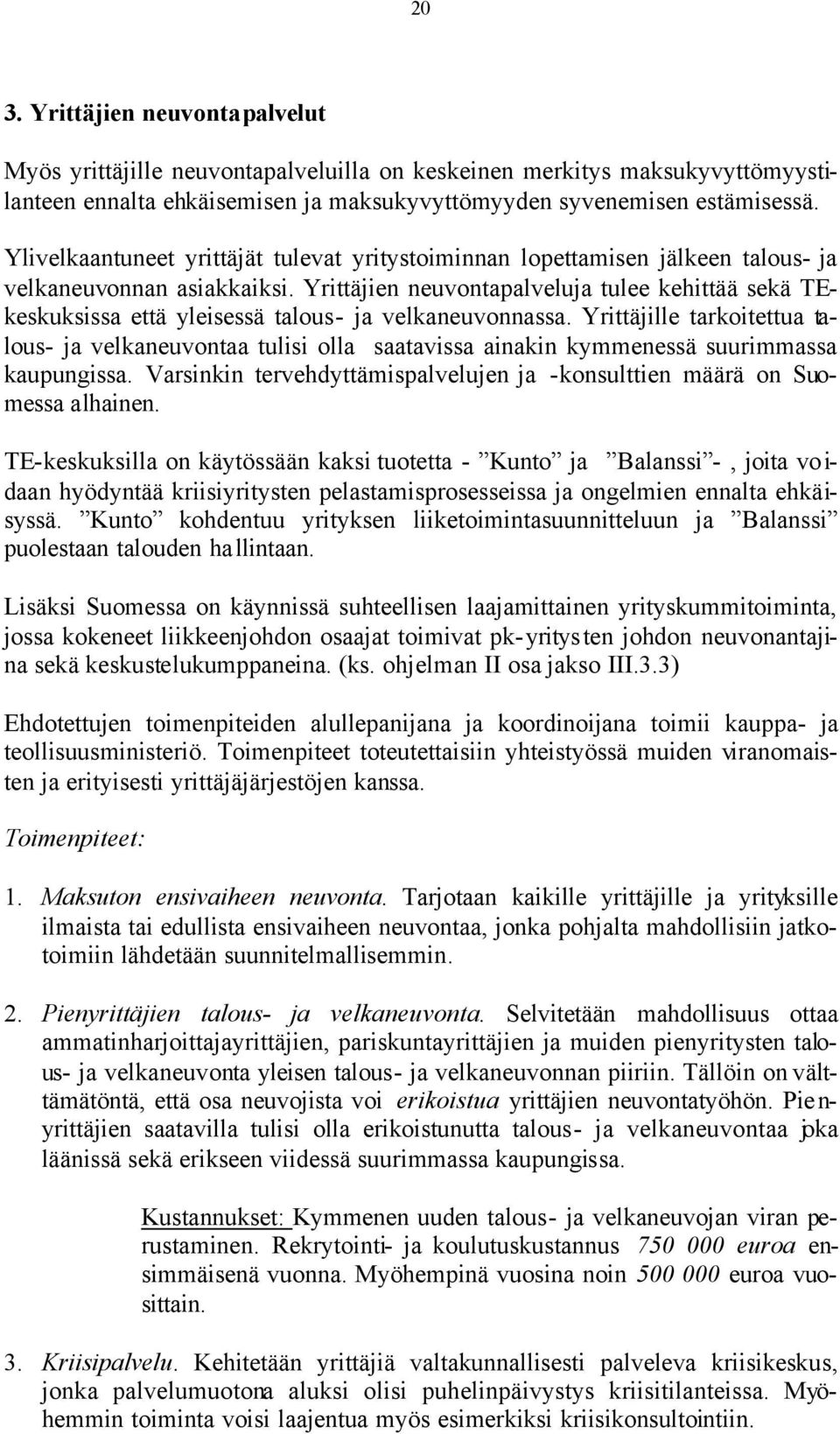 20

3. Yrittäjien neuvontapalvelut

Myös yrittäjille neuvontapalveluilla on keskeinen merkitys maksukyvyttömyystilanteen ennalta ehkäisemisen ja maksukyvyttömyyden syvenemisen estämisessä.

Ylivelkaantuneet yrittäjät tulevat yritystoiminnan lopettamisen jälkeen talous- ja velkaneuvonnan asiakkaiksi. Yrittäjien neuvontapalveluja tulee kehittää sekä TE-keskuksissa että yleisessä talous- ja velkaneuvonnassa. Yrittäjille tarkoitettua talous- ja velkaneuvontaa tulisi olla saatavissa ainakin kymmenessä suurimmassa kaupungissa. Varsinkin tervehdyttämispalvelujen ja -konsulttien määrä on Suomessa alhainen.

TE-keskuksilla on käytössään kaksi tuotetta - ”Kunto” ja ”Balanssi”-, joita voidaan hyödyntää kriisiyritysten pelastamisprosesseissa ja ongelmien ennalta ehkäisyssä. ”Kunto” kohdentuu yrityksen liiketoimintasuunnitteluun ja ”Balanssi” puolestaan talouden hallintaan.

Lisäksi Suomessa on käynnissä suhteellisen laajamittainen yrityskummitoiminta, jossa kokeneet liikkeenjohdon osaajat toimivat pk-yritysten johdon neuvonantajina sekä keskustelukumppaneina. (ks. ohjelman II osa jakso III.3.3)

Ehdotettujen toimenpiteiden alullepanijana ja koordinoijana toimii kauppa- ja teollisuusministeriö. Toimenpiteet toteutettaisiin yhteistyössä muiden viranomaisten ja erityisesti yrittäjäjärjestöjen kanssa.

Toimenpiteet:

1. Maksuton ensivaiheen neuvonta. Tarjotaan kaikille yrittäjille ja yrityksille ilmaista tai edullista ensivaiheen neuvontaa, jonka pohjalta mahdollisiin jatkotoimiin lähdetään suunnitelmallisemmin.

2. Pienyrittäjien talous- ja velkaneuvonta. Selvitetään mahdollisuus ottaa ammatinharjoittajayrittäjien, pariskuntayrittäjien ja muiden pienyritysten talous- ja velkaneuvonta yleisen talous- ja velkaneuvonnan piiriin. Tällöin on välttämätöntä, että osa neuvojista voi erikoistua yrittäjien neuvontatyöhön. Pienyrittäjien saatavilla tulisi olla erikoistunutta talous- ja velkaneuvontaa joka läänissä sekä erikseen viidessä suurimmassa kaupungissa.

Kustannukset: Kymmenen uuden talous- ja velkaneuvojan viran perustaminen. Rekrytointi- ja koulutuskustannus 750 000 euroa ensimmäisenä vuonna. Myöhempinä vuosina noin 500 000 euroa vuosittain.

3. Kriisipalvelu. Kehitetään yrittäjiä valtakunnallisesti palveleva kriisikeskus, jonka palvelumuotona aluksi olisi puhelinpäivystys kriisitilanteissa. Myöhemmin toiminta voisi laajentua myös esimerkiksi kriisikonsultointiin.